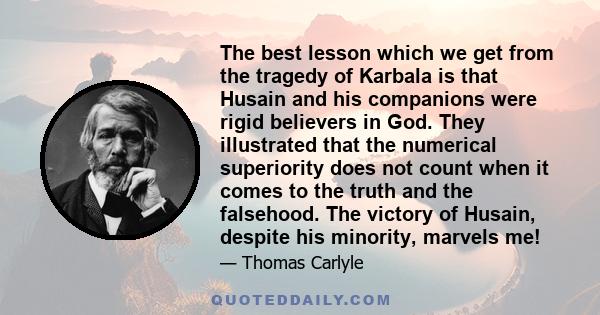 The best lesson which we get from the tragedy of Karbala is that Husain and his companions were rigid believers in God. They illustrated that the numerical superiority does not count when it comes to the truth and the falsehood. The victory of Husain, despite his minority, marvels me!

— Thomas Carlyle

QUOTEDDAILY.COM